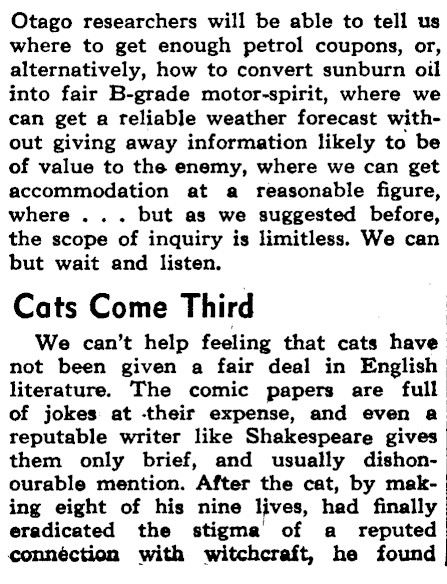 Otago researchers will be able to tell us where to get enough petrol coupons, or, alternatively, how to convert sunburn oil into fair B-grade motor-spirit, where we can get a reliable weather forecast without giving away information likely to be of value to the enemy, where we can get accommodation at a reasonable figure, where . . . but as we suggested before, the scope of inquiry is limitless. We can but wait and listen.

Cats Come Third

We can't help feeling that cats have not been given a fair deal in English literature. The comic papers are full of jokes at their expense, and even a reputable writer like Shakespeare gives them only brief, and usually dishonourable mention. After the cat, by making eight of his nine lives, had finally eradicated the stigma of a reputed connection with witchcraft, he found